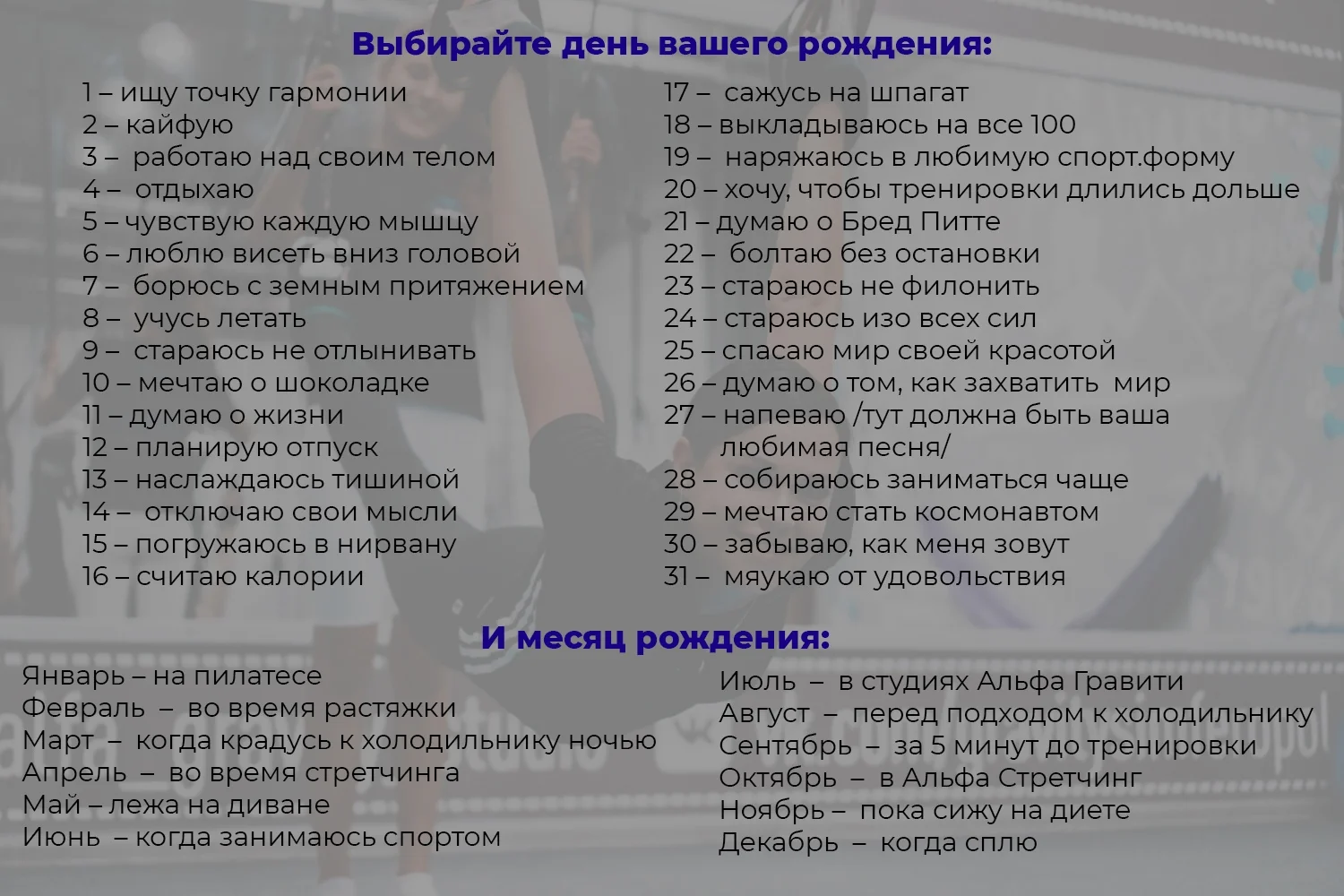 Выбирайте день вашего рождения:

1 – ищу точку гармонии
2 – кайфую
3 – работаю над своим телом
4 – отдыхаю
5 – чувствую каждую мышцу
6 – люблю висеть вниз головой
7 – борюсь с земным притяжением
8 – учусь летать
9 – стараюсь не отлынивать
10 – мечтаю о шоколадке
11 – думаю о жизни
12 – планирую отпуск
13 – наслаждаюсь тишиной
14 – отключаю свои мысли
15 – погружаюсь в нирвану
16 – считаю калории

17 – сажусь на шпагат
18 – выкладываюсь на все 100
19 – наряжаюсь в любимую спорт.форму
20 – хочу, чтобы тренировки длились дольше
21 – думаю о Бред Питте
22 – болтаю без остановки
23 – стараюсь не филонить
24 – стараюсь изо всех сил
25 – спасаю мир своей красотой
26 – думаю о том, как захватить мир
27 – напеваю /тут должна быть ваша любимая песня/
28 – собираюсь заниматься чаще
29 – мечтаю стать космонавтом
30 – забываю, как меня зовут
31 – мяукаю от удовольствия

И месяц рождения:

Январь – на пилатесе
Февраль – во время растяжки
Март – когда крадусь к холодильнику ночью
Апрель – во время стретчинга
Май – лежа на диване
Июнь – когда занимаюсь спортом

Июль – в студиях Альфа Гравити
Август – перед подходом к холодильнику
Сентябрь – за 5 минут до тренировки
Октябрь – в Альфа Стретчинг
Ноябрь – пока сижу на диете
Декабрь – когда сплю